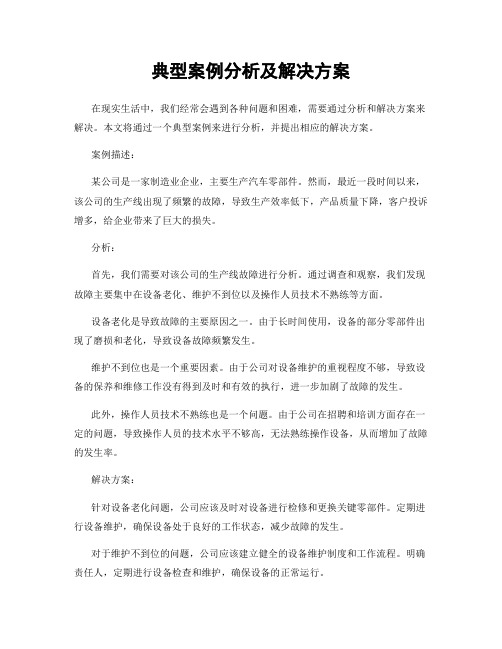 典型案例分析及解决方案

在现实生活中，我们经常会遇到各种问题和困难，需要通过分析和解决方案来解决。本文将通过一个典型案例来进行分析，并提出相应的解决方案。

案例描述：

某公司是一家制造业企业，主要生产汽车零部件。然而，最近一段时间以来，该公司的生产线出现了频繁的故障，导致生产效率低下，产品质量下降，客户投诉增多，给企业带来了巨大的损失。

分析：

首先，我们需要对该公司的生产线故障进行分析。通过调查和观察，我们发现故障主要集中在设备老化、维护不到位以及操作人员技术不熟练等方面。

设备老化是导致故障的主要原因之一。由于长时间使用，设备的部分零部件出现了磨损和老化，导致设备故障频繁发生。

维护不到位也是一个重要因素。由于公司对设备维护的重视程度不够，导致设备的保养和维修工作没有得到及时和有效的执行，进一步加剧了故障的发生。

此外，操作人员技术不熟练也是一个问题。由于公司在招聘和培训方面存在一定的问题，导致操作人员的技术水平不够高，无法熟练操作设备，从而增加了故障的发生率。

解决方案：

针对设备老化问题，公司应该及时对设备进行检修和更换关键零部件。定期进行设备维护，确保设备处于良好的工作状态，减少故障的发生。

对于维护不到位的问题，公司应该建立健全的设备维护制度和工作流程。明确责任人，定期进行设备检查和维护，确保设备的正常运行。